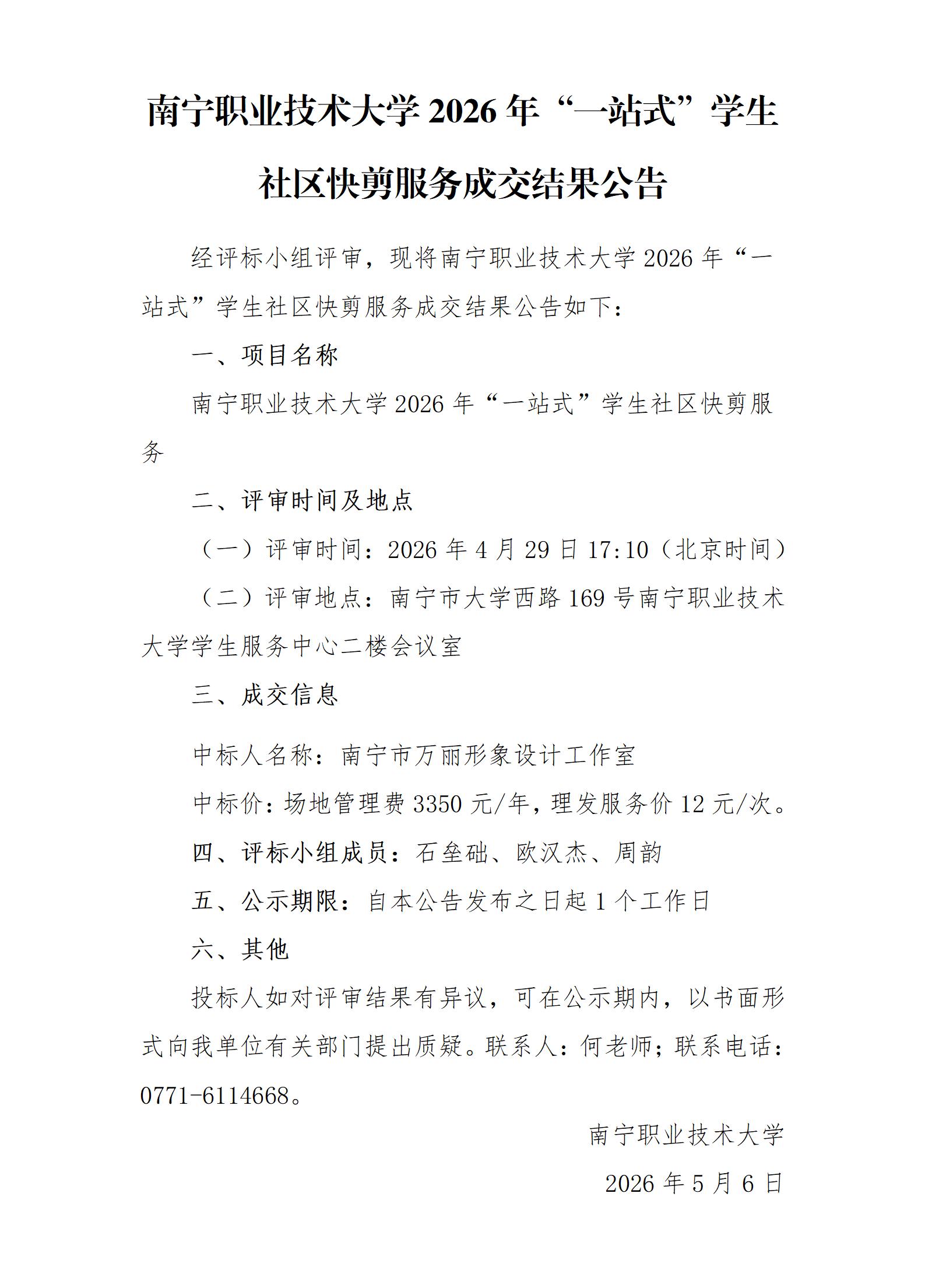 南宁职业技术大学2026年“一站式”学生社区快剪服务成交结果公告

经评标小组评审，现将南宁职业技术大学2026年“一站式”学生社区快剪服务成交结果公告如下：

一、项目名称

南宁职业技术大学2026年“一站式”学生社区快剪服务

二、评审时间及地点

（一）评审时间：2026年4月29日17:10（北京时间）

（二）评审地点：南宁市大学西路169号南宁职业技术大学学生服务中心二楼会议室

三、成交信息

中标人名称：南宁市万丽形象设计工作室

中标价：场地管理费3350元/年，理发服务价12元/次。

四、评标小组成员：石垒础、欧汉杰、周韵

五、公示期限：自本公告发布之日起1个工作日

六、其他

投标人如对评审结果有异议，可在公示期内，以书面形式向我单位有关部门提出质疑。联系人：何老师；联系电话：0771-6114668。

南宁职业技术大学

2026年5月6日